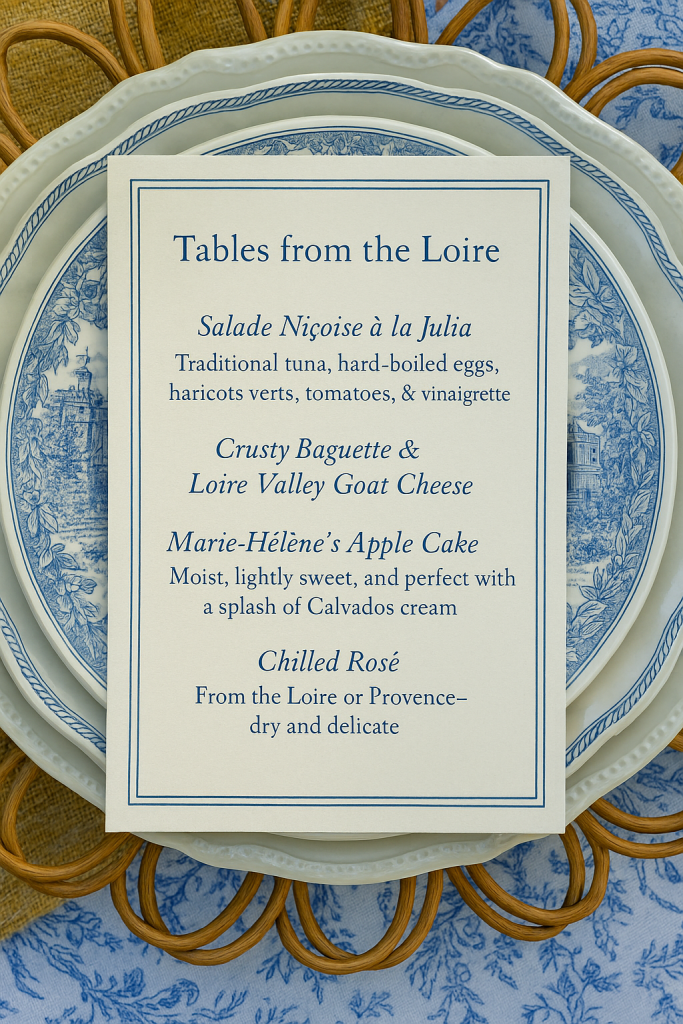 Tables from the Loire

Salade Niçoise à la Julia
Traditional tuna, hard-boiled eggs, haricots verts, tomatoes, & vinaigrette

Crusty Baguette &
Loire Valley Goat Cheese

Marie-Hélène's Apple Cake
Moist, lightly sweet, and perfect with a splash of Calvados cream

Chilled Rosé
From the Loire or Provence–
dry and delicate